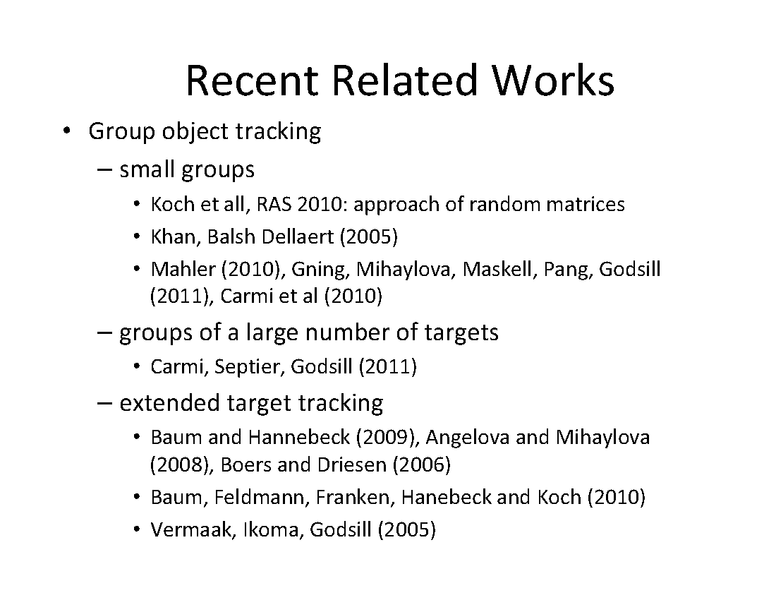 Recent Related Works

• Group object tracking
  – small groups
    • Koch et all, RAS 2010: approach of random matrices
    • Khan, Balsh Dellaert (2005)
    • Mahler (2010), Gning, Mihaylova, Maskell, Pang, Godsill (2011), Carmi et al (2010)
  – groups of a large number of targets
    • Carmi, Septier, Godsill (2011)
  – extended target tracking
    • Baum and Hannebeck (2009), Angelova and Mihaylova (2008), Boers and Driesen (2006)
    • Baum, Feldmann, Franken, Hanebeck and Koch (2010)
    • Vermaak, Ikoma, Godsill (2005)